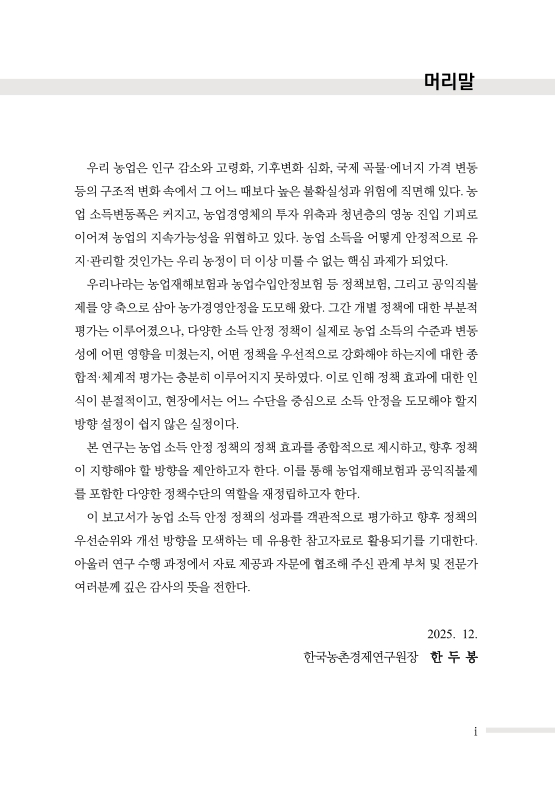 머리말

우리 농업은 인구 감소와 고령화, 기후변화 심화, 국제 곡물·에너지 가격 변동 등의 구조적 변화 속에서 그 어느 때보다 높은 불확실성과 위험에 직면해 있다. 농업 소득변동폭은 커지고, 농업경영체의 투자 위축과 청년층의 영농 진입 기피로 이어져 농업의 지속가능성을 위협하고 있다. 농업 소득을 어떻게 안정적으로 유지·관리할 것인가는 우리 농정이 더 이상 미룰 수 없는 핵심 과제가 되었다.

우리나라는 농업재해보험과 농업수입안정보험 등 정책보험, 그리고 공익직불제를 양 축으로 삼아 농가경영안정을 도모해 왔다. 그간 개별 정책에 대한 부분적 평가는 이루어졌으나, 다양한 소득 안정 정책이 실제로 농업 소득의 수준과 변동성에 어떤 영향을 미쳤는지, 어떤 정책을 우선적으로 강화해야 하는지에 대한 종합적·체계적 평가는 충분히 이루어지지 못하였다. 이로 인해 정책 효과에 대한 인식이 분절적이고, 현장에서는 어느 수단을 중심으로 소득 안정을 도모해야 할지 방향 설정이 쉽지 않은 실정이다.

본 연구는 농업 소득 안정 정책의 정책 효과를 종합적으로 제시하고, 향후 정책이 지향해야 할 방향을 제안하고자 한다. 이를 통해 농업재해보험과 공익직불제를 포함한 다양한 정책수단의 역할을 재정립하고자 한다.

이 보고서가 농업 소득 안정 정책의 성과를 객관적으로 평가하고 향후 정책의 우선순위와 개선 방향을 모색하는 데 유용한 참고자료로 활용되기를 기대한다. 아울러 연구 수행 과정에서 자료 제공과 자문에 협조해 주신 관계 부처 및 전문가 여러분께 깊은 감사의 뜻을 전한다.

2025. 12.

한국농촌경제연구원장 한 두 봉

i